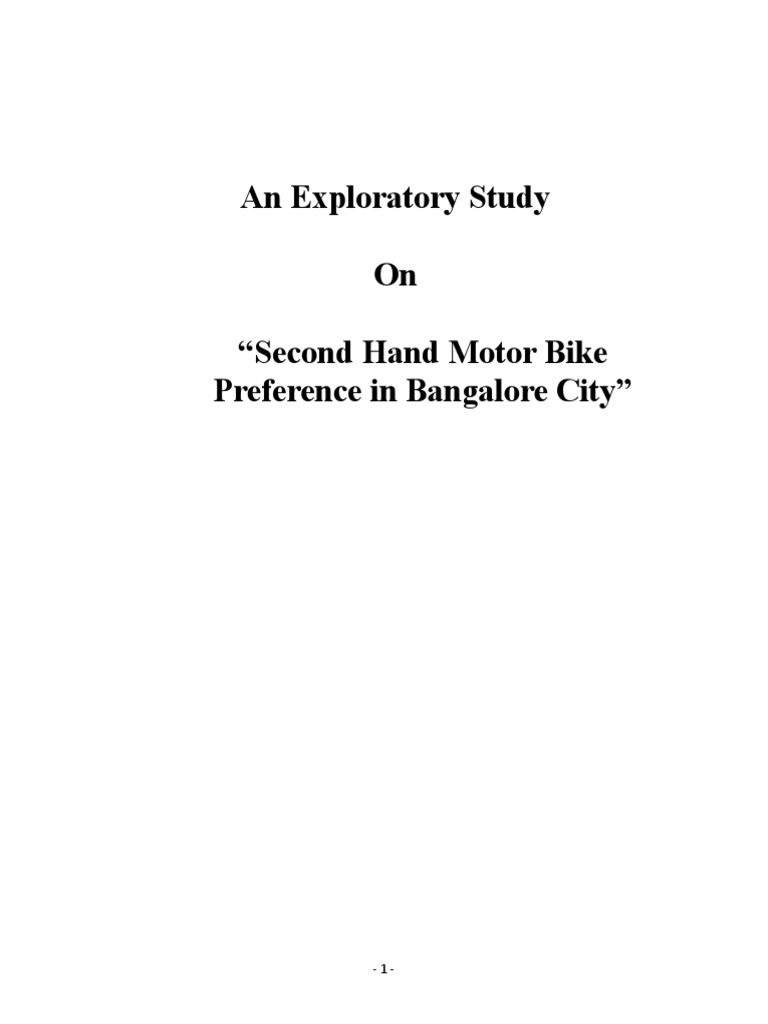 An Exploratory Study

On

“Second Hand Motor Bike Preference in Bangalore City”

- 1 -